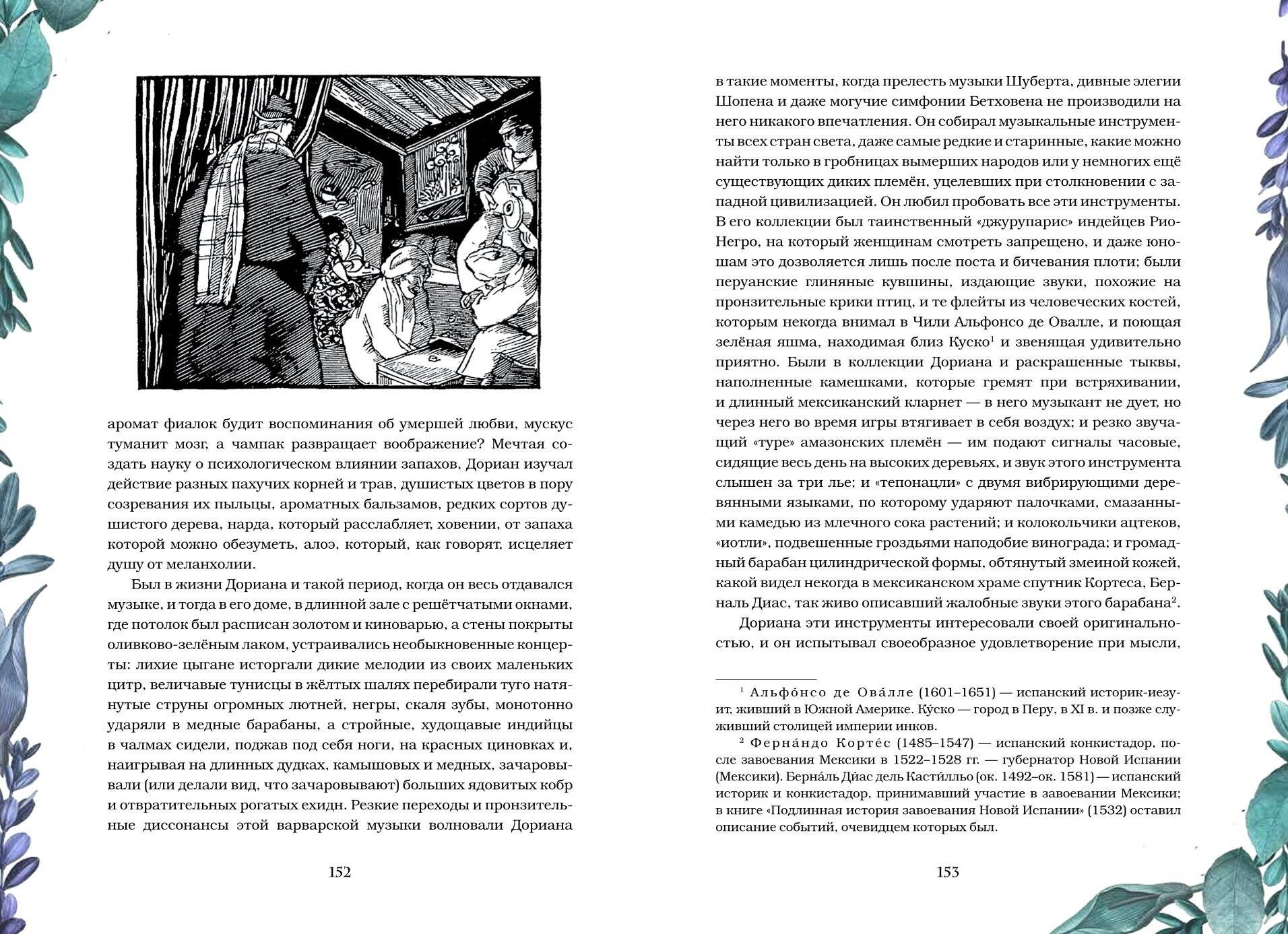 аромат фиалок будит воспоминания об умершей любви, мускус туманит мозг, а чампак развращает воображение? Мечтая создать науку о психологическом влиянии запахов, Дориан изучал действие разных пахучих корней и трав, душистых цветов в пору созревания их пыльцы, ароматных бальзамов, редких сортов душистого дерева, нарда, который расслабляет, ховении, от запаха которой можно обезуметь, алоэ, который, как говорят, исцеляет душу от меланхолии.

Был в жизни Дориана и такой период, когда он весь отдавался музыке, и тогда в его доме, в длинной зале с решётчатыми окнами, где потолок был расписан золотом и киноварью, а стены покрыты оливково-зелёным лаком, устраивались необыкновенные концерты: лихие цыгане исторгали дикие мелодии из своих маленьких цитр, величавые тунисцы в жёлтых шалях перебирали туго натянутые струны огромных лютней, негры, скаля зубы, монотонно ударяли в медные барабаны, а стройные, худощавые индийцы в чалмах сидели, поджав под себя ноги, на красных циновках и, наигрывая на длинных дудках, камышовых и медных, зачаровывали (или делали вид, что зачаровывают) больших ядовитых кобр и отвратительных рогатых ехидн. Резкие переходы и пронзительные диссонансы этой варварской музыки волновали Дориана

152

в такие моменты, когда прелесть музыки Шуберта, дивные элегии Шопена и даже могучие симфонии Бетховена не производили на него никакого впечатления. Он собирал музыкальные инструменты всех стран света, даже самые редкие и старинные, какие можно найти только в гробницах вымерших народов или у немногих ещё существующих диких племён, уцелевших при столкновении с западной цивилизацией. Он любил пробовать все эти инструменты. В его коллекции был таинственный «джурупарис» индейцев Рио-Негро, на который женщинам смотреть запрещено, и даже юношам это дозволяется лишь после поста и бичевания плоти; были перуанские глиняные кувшины, издающие звуки, похожие на пронзительные крики птиц, и те флейты из человеческих костей, которым некогда внимал в Чили Альфонсо де Овалле, и поющая зелёная яшма, находимая близ Куско$^1$ и звенящая удивительно приятно. Были в коллекции Дориана и раскрашенные тыквы, наполненные камешками, которые гремят при встряхивании, и длинный мексиканский кларнет — в него музыкант не дует, но через него во время игры втягивает в себя воздух; и резко звучащий «туре» амазонских племён — им подают сигналы часовые, сидящие весь день на высоких деревьях, и звук этого инструмента слышен за три лье; и «тепонацли» с двумя вибрирующими деревянными языками, по которому ударяют палочками, смазанными камедью из млечного сока растений; и колокольчики ацтеков, «иотли», подвешенные гроздьями наподобие винограда; и громадный барабан цилиндрической формы, обтянутый змеиной кожей, какой видел некогда в мексиканском храме спутник Кортеса, Берналь Диас, так живо описавший жалобные звуки этого барабана$^2$.

Дориана эти инструменты интересовали своей оригинальностью, и он испытывал своеобразное удовлетворение при мысли,

$^1$ Альфо́нсо де Ова́лле (1601–1651) — испанский историк-иезуит, живший в Южной Америке. Ку́ско — город в Перу, в XI в. и позже служивший столицей империи инков.

$^2$ Ферна́ндо Корте́с (1485–1547) — испанский конкистадор, после завоевания Мексики в 1522–1528 гг. — губернатор Новой Испании (Мексики). Берна́ль Ди́ас дель Касти́льо (ок. 1492–ок. 1581) — испанский историк и конкистадор, принимавший участие в завоевании Мексики; в книге «Подлинная история завоевания Новой Испании» (1532) оставил описание событий, очевидцем которых был.

153